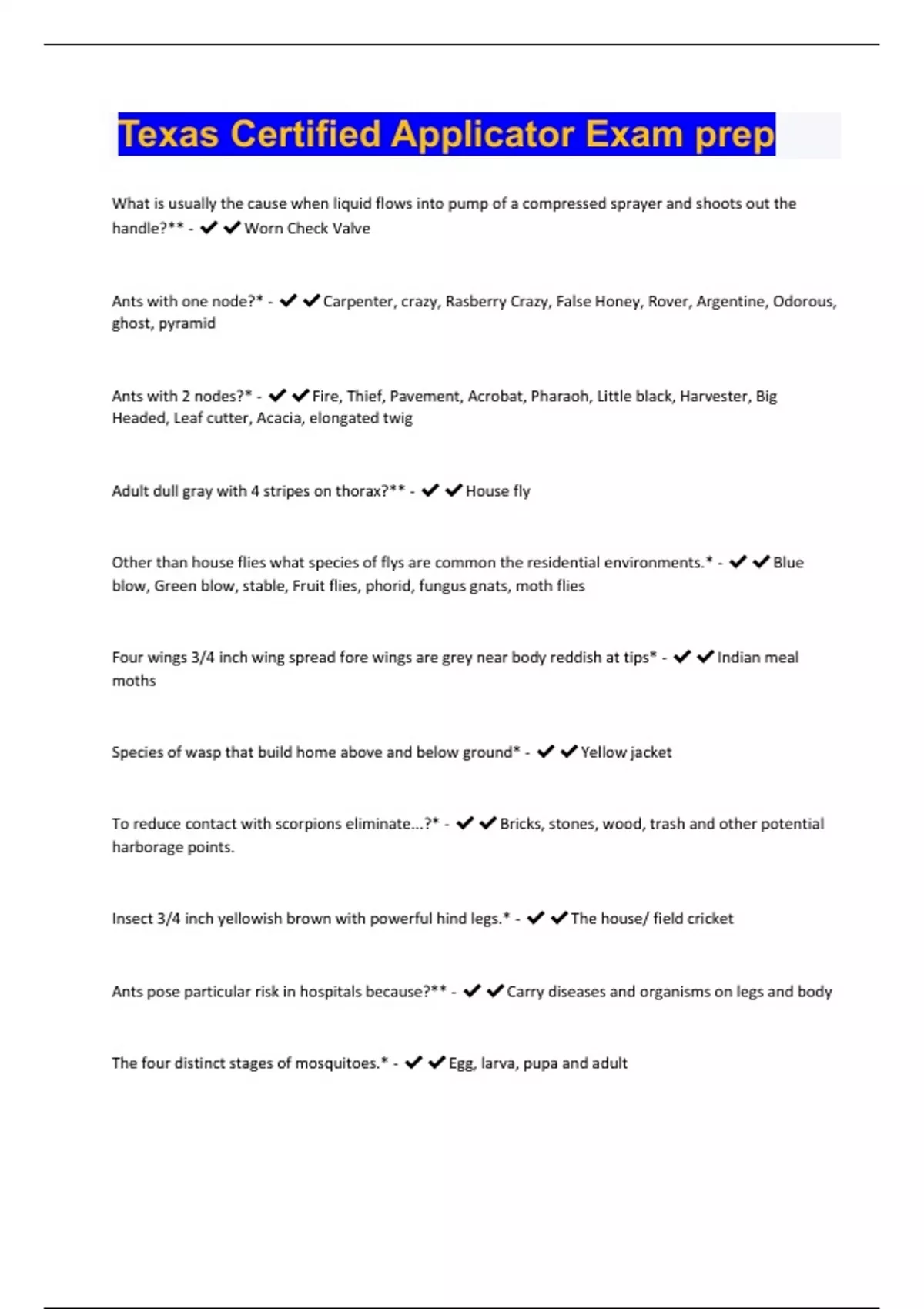 Texas Certified Applicator Exam prep

What is usually the cause when liquid flows into pump of a compressed sprayer and shoots out the handle?** - ✔✔Worn Check Valve

Ants with one node?* - ✔✔Carpenter, crazy, Rasberry Crazy, False Honey, Rover, Argentine, Odorous, ghost, pyramid

Ants with 2 nodes?* - ✔✔Fire, Thief, Pavement, Acrobat, Pharaoh, Little black, Harvester, Big Headed, Leaf cutter, Acacia, elongated twig

Adult dull gray with 4 stripes on thorax?** - ✔✔House fly

Other than house flies what species of flys are common the residential environments.* - ✔✔Blue blow, Green blow, stable, Fruit flies, phorid, fungus gnats, moth flies

Four wings 3/4 inch wing spread fore wings are grey near body reddish at tips* - ✔✔Indian meal moths

Species of wasp that build home above and below ground* - ✔✔Yellow jacket

To reduce contact with scorpions eliminate...?* - ✔✔Bricks, stones, wood, trash and other potential harborage points.

Insect 3/4 inch yellowish brown with powerful hind legs.* - ✔✔The house/ field cricket

Ants pose particular risk in hospitals because?** - ✔✔Carry diseases and organisms on legs and body

The four distinct stages of mosquitoes.* - ✔✔Egg, larva, pupa and adult